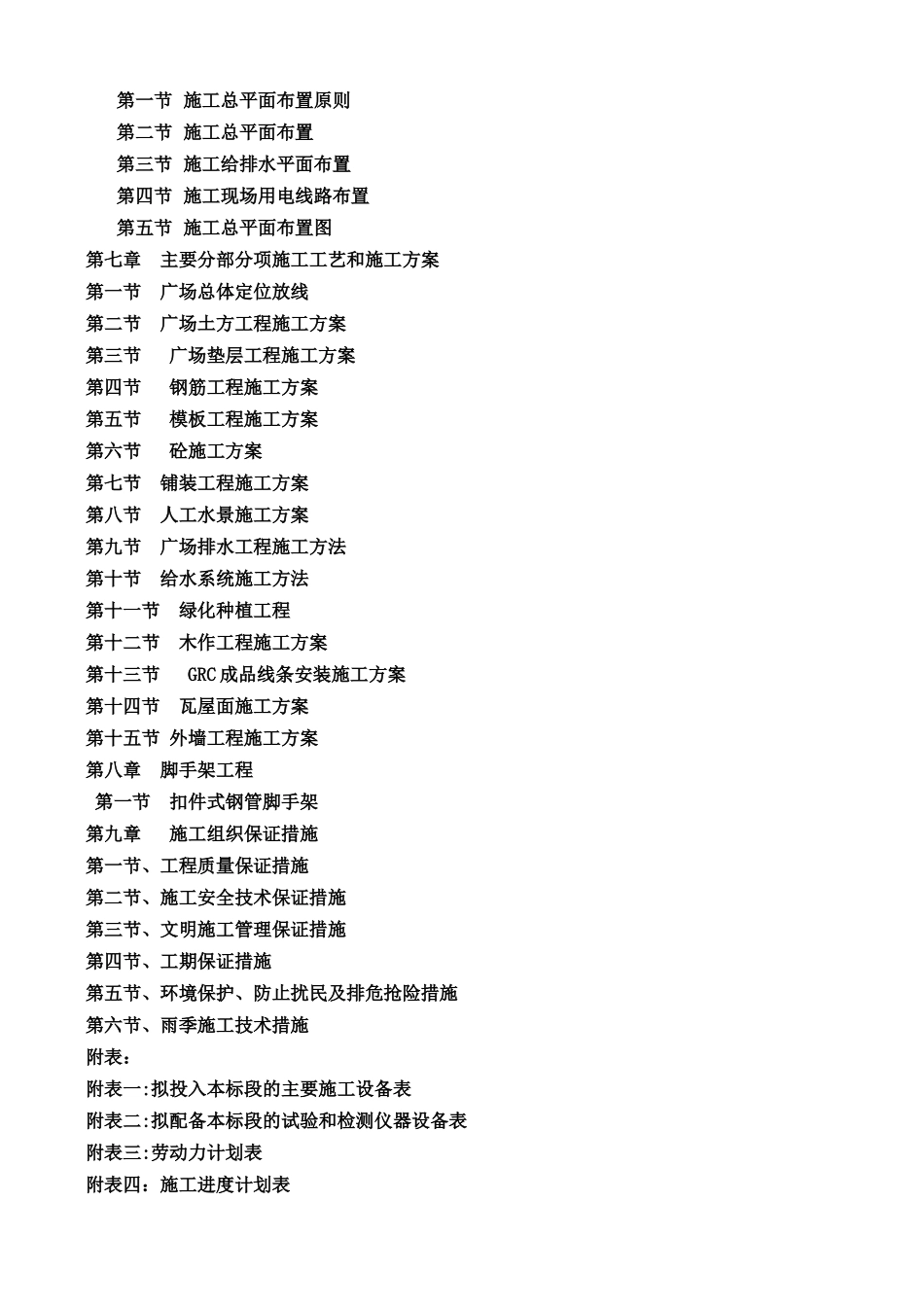 第一节 施工总平面布置原则
第二节 施工总平面布置
第三节 施工给排水平面布置
第四节 施工现场用电线路布置
第五节 施工总平面布置图
第七章 主要分部分项施工工艺和施工方案
第一节 广场总体定位放线
第二节 广场土方工程施工方案
第三节 广场垫层工程施工方案
第四节 钢筋工程施工方案
第五节 模板工程施工方案
第六节 砼施工方案
第七节 铺装工程施工方案
第八节 人工水景施工方案
第九节 广场排水工程施工方法
第十节 给水系统施工方法
第十一节 绿化种植工程
第十二节 木作工程施工方案
第十三节 GRC成品线条安装施工方案
第十四节 瓦屋面施工方案
第十五节 外墙工程施工方案
第八章 脚手架工程
第一节 扣件式钢管脚手架
第九章 施工组织保证措施
第一节、工程质量保证措施
第二节、施工安全技术保证措施
第三节、文明施工管理保证措施
第四节、工期保证措施
第五节、环境保护、防止扰民及排危抢险措施
第六节、雨季施工技术措施
附表：
附表一:拟投入本标段的主要施工设备表
附表二:拟配备本标段的试验和检测仪器设备表
附表三:劳动力计划表
附表四：施工进度计划表